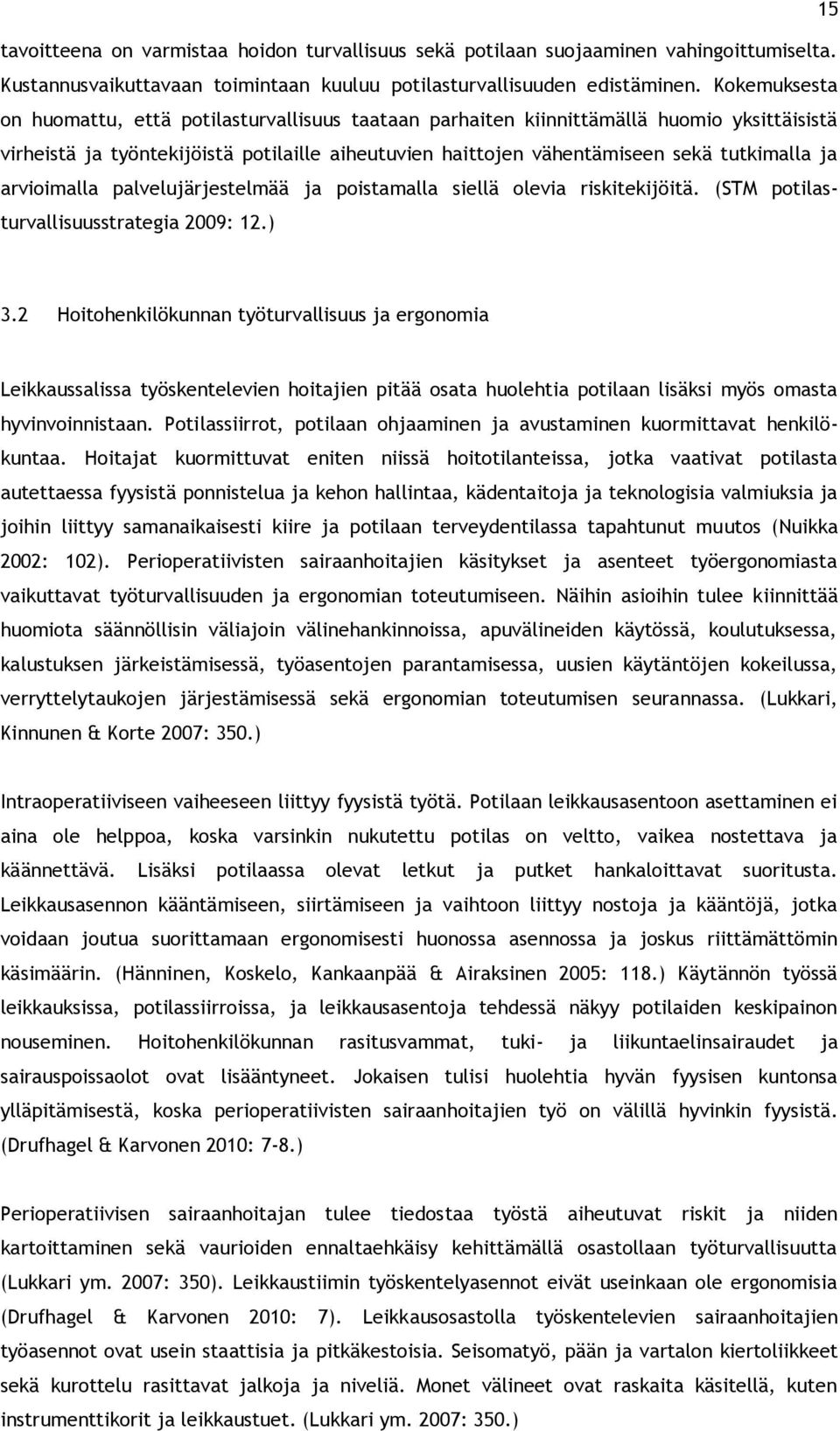 15

tavoitteena on varmistaa hoidon turvallisuus sekä potilaan suojaaminen vahingoittumiselta. Kustannusvaikuttavaan toimintaan kuuluu potilasturvallisuuden edistäminen. Kokemuksesta on huomattu, että potilasturvallisuus taataan parhaiten kiinnittämällä huomio yksittäisistä virheistä ja työntekijöistä potilaille aiheutuvien haittojen vähentämiseen sekä tutkimalla ja arvioimalla palvelujärjestelmää ja poistamalla siellä olevia riskitekijöitä. (STM potilasturvallisuusstrategia 2009: 12.)

3.2 Hoitohenkilökunnan työturvallisuus ja ergonomia

Leikkaussalissa työskentelevien hoitajien pitää osata huolehtia potilaan lisäksi myös omasta hyvinvoinnistaan. Potilassiirrot, potilaan ohjaaminen ja avustaminen kuormittavat henkilökuntaa. Hoitajat kuormittuvat eniten niissä hoitotilanteissa, jotka vaativat potilasta autettaessa fyysistä ponnistelua ja kehon hallintaa, kädentaitoja ja teknologisia valmiuksia ja joihin liittyy samanaikaisesti kiire ja potilaan terveydentilassa tapahtunut muutos (Nuikka 2002: 102). Perioperatiivisten sairaanhoitajien käsitykset ja asenteet työergonomiasta vaikuttavat työturvallisuuden ja ergonomian toteutumiseen. Näihin asioihin tulee kiinnittää huomiota säännöllisin väliajoin välinehankinnoissa, apuvälineiden käytössä, koulutuksessa, kalustuksen järkeistämisessä, työasentojen parantamisessa, uusien käytäntöjen kokeilussa, verryttelytaukojen järjestämisessä sekä ergonomian toteutumisen seurannassa. (Lukkari, Kinnunen & Korte 2007: 350.)

Intraoperatiiviseen vaiheeseen liittyy fyysistä työtä. Potilaan leikkausasentoon asettaminen ei aina ole helppoa, koska varsinkin nukutettu potilas on veltto, vaikea nostettava ja käännettävä. Lisäksi potilaassa olevat letkut ja putket hankaloittavat suoritusta. Leikkausasennon kääntämiseen, siirtämiseen ja vaihtoon liittyy nostoja ja kääntöjä, jotka voidaan joutua suorittamaan ergonomisesti huonossa asennossa ja joskus riittämättömin käsimäärin. (Hänninen, Koskelo, Kankaanpää & Airaksinen 2005: 118.) Käytännön työssä leikkauksissa, potilassiirroissa, ja leikkausasentoja tehdessä näkyy potilaiden keskipainon nouseminen. Hoitohenkilökunnan rasitusvammat, tuki- ja liikuntaelinsairaudet ja sairauspoissaolot ovat lisääntyneet. Jokaisen tulisi huolehtia hyvän fyysisen kuntonsa ylläpitämisestä, koska perioperatiivisten sairaanhoitajien työ on välillä hyvinkin fyysistä. (Drufhagel & Karvonen 2010: 7-8.)

Perioperatiivisen sairaanhoitajan tulee tiedostaa työstä aiheutuvat riskit ja niiden kartoittaminen sekä vaurioiden ennaltaehkäisy kehittämällä osastollaan työturvallisuutta (Lukkari ym. 2007: 350). Leikkaustiimin työskentelyasennot eivät useinkaan ole ergonomisia (Drufhagel & Karvonen 2010: 7). Leikkausosastolla työskentelevien sairaanhoitajien työasennot ovat usein staattisia ja pitkäkestoisia. Seisomatyö, pään ja vartalon kiertoliikkeet sekä kurottelu rasittavat jalkoja ja niveliä. Monet välineet ovat raskaita käsitellä, kuten instrumenttikorit ja leikkaustuet. (Lukkari ym. 2007: 350.)